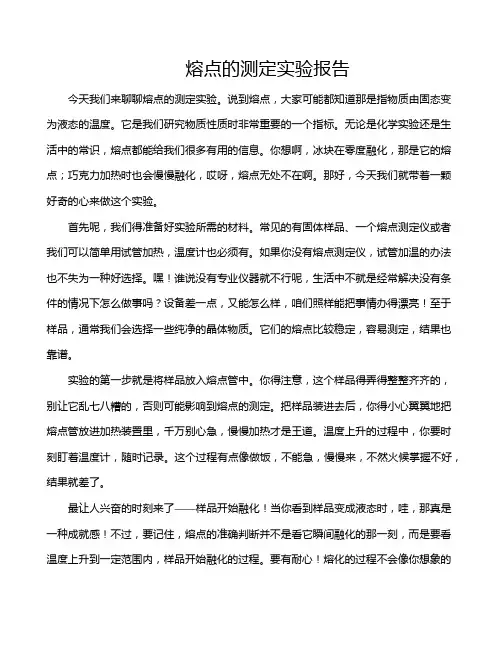 熔点的测定实验报告

今天我们来聊聊熔点的测定实验。说到熔点，大家可能都知道那是指物质由固态变为液态的温度。它是我们研究物质性质时非常重要的一个指标。无论是化学实验还是生活中的常识，熔点都能给我们很多有用的信息。你想啊，冰块在零度融化，那是它的熔点；巧克力加热时也会慢慢融化，哎呀，熔点无处不在啊。那好，今天我们就带着一颗好奇的心来做这个实验。

首先呢，我们得准备好实验所需的材料。常见的有固体样品、一个熔点测定仪或者我们可以简单用试管加热，温度计也必须有。如果你没有熔点测定仪，试管加温的办法也不失为一种好选择。嘿！谁说没有专业仪器就不行呢，生活中不就是经常解决没有条件的情况下怎么做事吗？设备差一点，又能怎么样，咱们照样能把事情办得漂亮！至于样品，通常我们会选择一些纯净的晶体物质。它们的熔点比较稳定，容易测定，结果也靠谱。

实验的第一步就是将样品放入熔点管中。你得注意，这个样品得弄得整整齐齐的，别让它乱七八糟的，否则可能影响到熔点的测定。把样品装进去后，你得小心翼翼地把熔点管放进加热装置里，千万别心急，慢慢加热才是王道。温度上升的过程中，你要时刻盯着温度计，随时记录。这个过程有点像做饭，不能急，慢慢来，不然火候掌握不好，结果就差了。

最让人兴奋的时刻来了——样品开始融化！当你看到样品变成液态时，哇，那真是一种成就感！不过，要记住，熔点的准确判断并不是看它瞬间融化的那一刻，而是要看温度上升到一定范围内，样品开始融化的过程。要有耐心！熔化的过程不会像你想象的